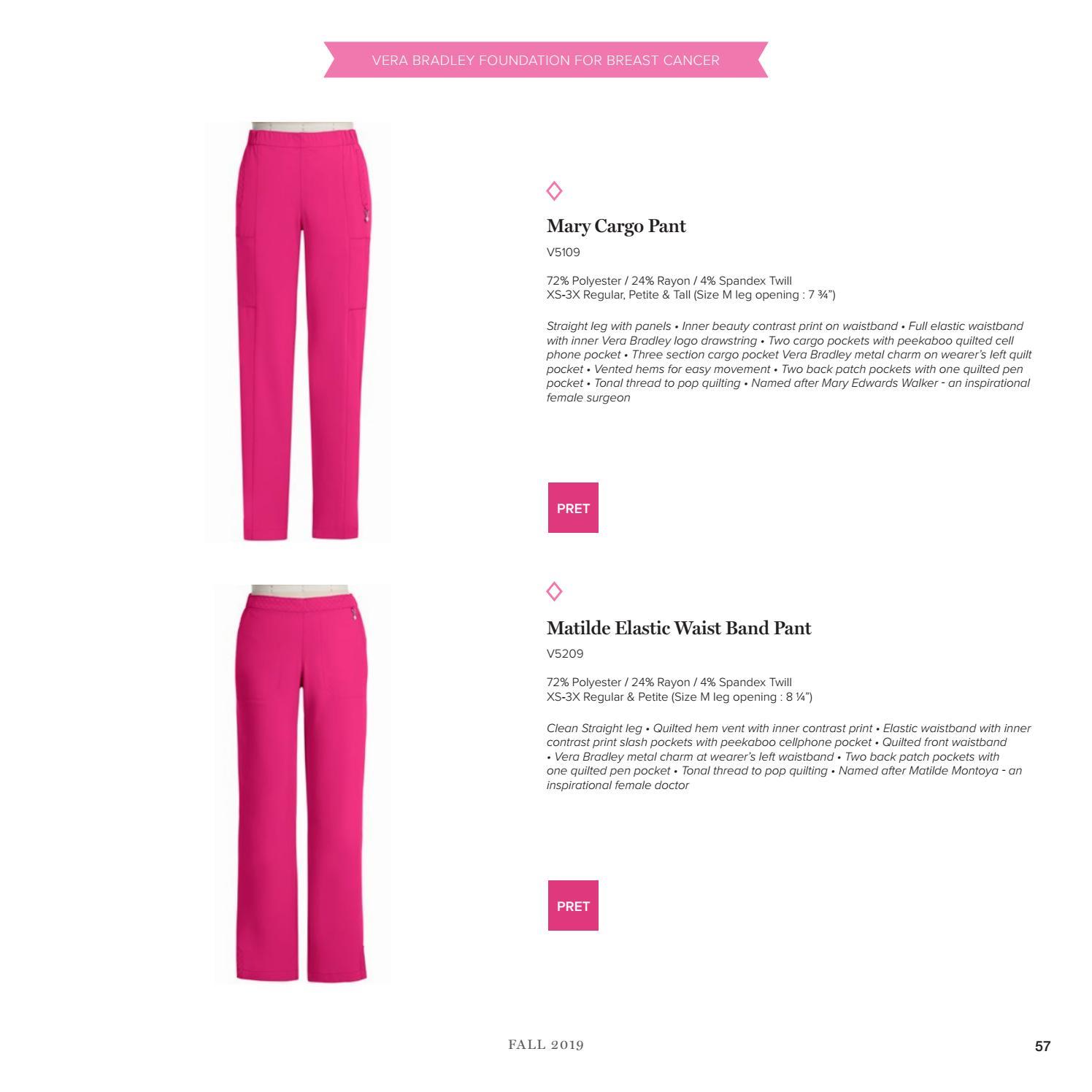 VERA BRADLEY FOUNDATION FOR BREAST CANCER

Mary Cargo Pant

V5109

72% Polyester / 24% Rayon / 4% Spandex Twill
XS-3X Regular, Petite & Tall (Size M leg opening : 7 ¾")

Straight leg with panels • Inner beauty contrast print on waistband • Full elastic waistband with inner Vera Bradley logo drawstring • Two cargo pockets with peekaboo quilted cell phone pocket • Three section cargo pocket Vera Bradley metal charm on wearer's left quilt pocket • Vented hems for easy movement • Two back patch pockets with one quilted pen pocket • Tonal thread to pop quilting • Named after Mary Edwards Walker - an inspirational female surgeon

PRET

Matilde Elastic Waist Band Pant

V5209

72% Polyester / 24% Rayon / 4% Spandex Twill
XS-3X Regular & Petite (Size M leg opening : 8 ¼")

Clean Straight leg • Quilted hem vent with inner contrast print • Elastic waistband with inner contrast print slash pockets with peekaboo cellphone pocket • Quilted front waistband • Vera Bradley metal charm at wearer's left waistband • Two back patch pockets with one quilted pen pocket • Tonal thread to pop quilting • Named after Matilde Montoya - an inspirational female doctor

PRET

FALL 2019

57